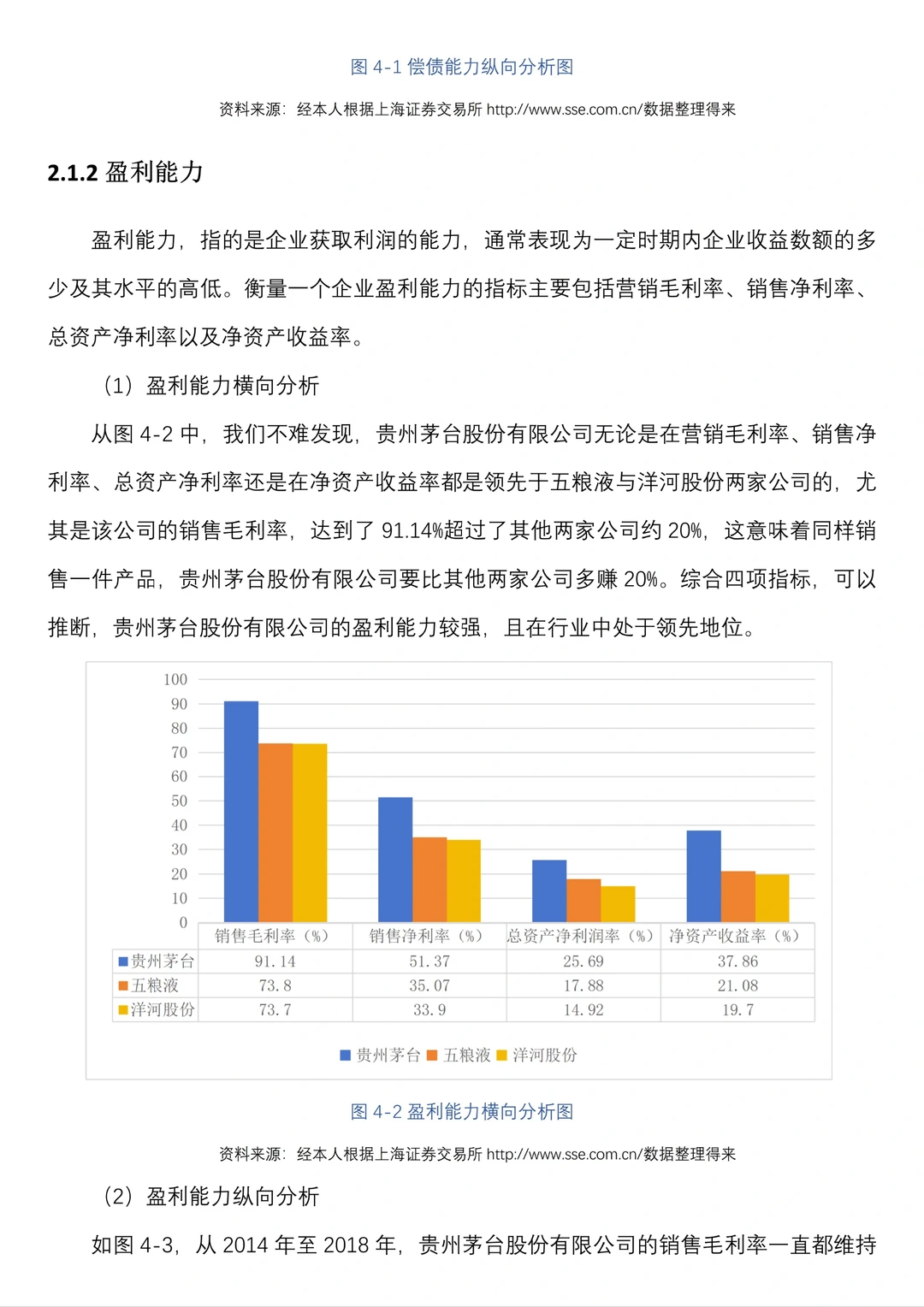 图 4-1 偿债能力纵向分析图

资料来源：经本人根据上海证券交易所 http://www.sse.com.cn/数据整理得来

2.1.2 盈利能力

盈利能力，指的是企业获取利润的能力，通常表现为一定时期内企业收益数额的多少及其水平的高低。衡量一个企业盈利能力的指标主要包括营销毛利率、销售净利率、总资产净利率以及净资产收益率。

（1）盈利能力横向分析

从图 4-2 中，我们不难发现，贵州茅台股份有限公司无论是在营销毛利率、销售净利率、总资产净利率还是在净资产收益率都是领先于五粮液与洋河股份两家公司的，尤其是该公司的销售毛利率，达到了 91.14%超过了其他两家公司约 20%，这意味着同样销售一件产品，贵州茅台股份有限公司要比其他两家公司多赚 20%。综合四项指标，可以推断，贵州茅台股份有限公司的盈利能力较强，且在行业中处于领先地位。

100
90
80
70
60
50
40
30
20
10
0

| | 销售毛利率（%） | 销售净利率（%） | 总资产净利润率（%） | 净资产收益率（%） |
|---|---|---|---|---|
| 贵州茅台 | 91.14 | 51.37 | 25.69 | 37.86 |
| 五粮液 | 73.8 | 35.07 | 17.88 | 21.08 |
| 洋河股份 | 73.7 | 33.9 | 14.92 | 19.7 |

贵州茅台 五粮液 洋河股份

图 4-2 盈利能力横向分析图

资料来源：经本人根据上海证券交易所 http://www.sse.com.cn/数据整理得来

（2）盈利能力纵向分析

如图 4-3，从 2014 年至 2018 年，贵州茅台股份有限公司的销售毛利率一直都维持